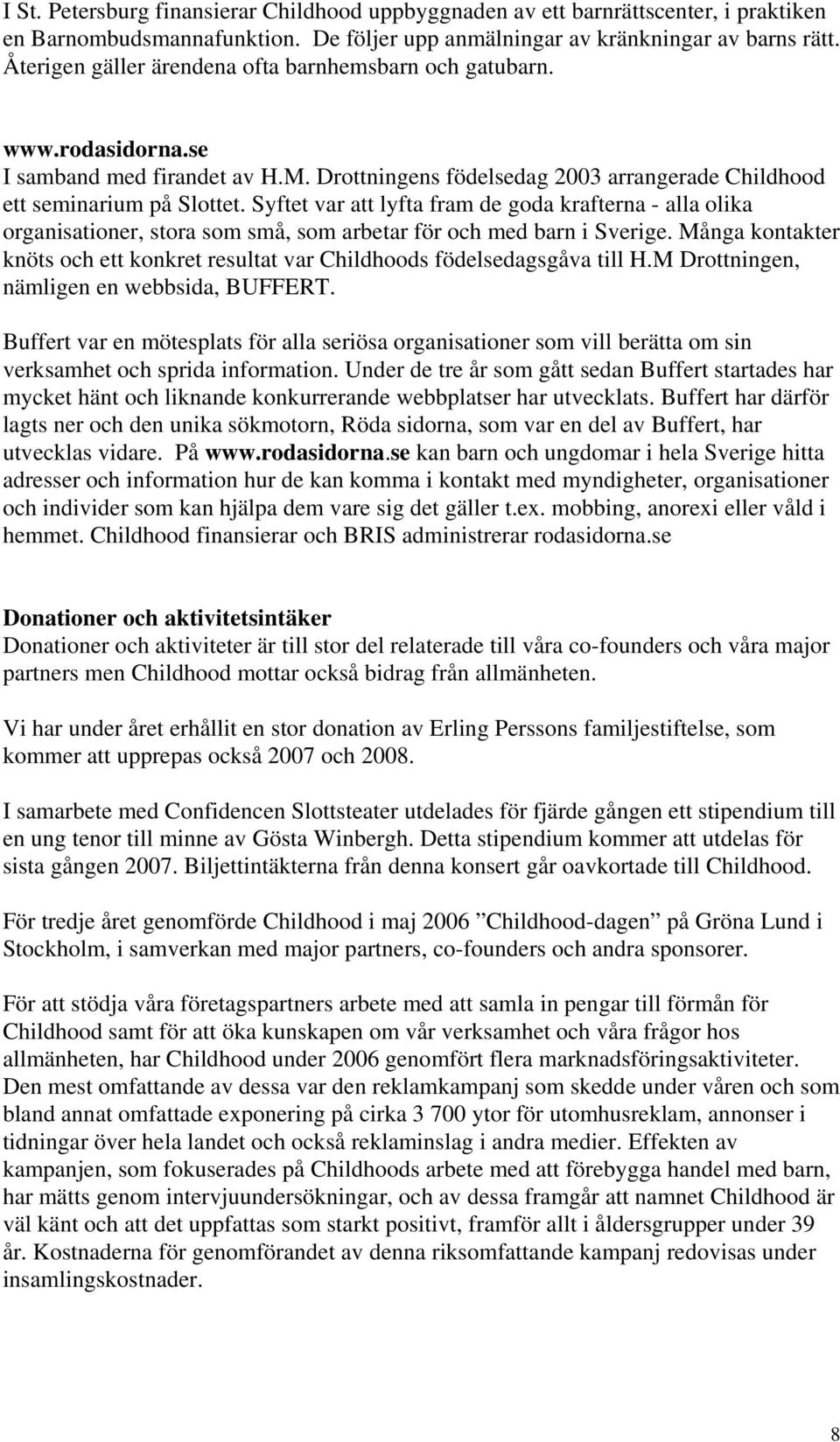 I St. Petersburg finansierar Childhood uppbyggnaden av ett barnrättscenter, i praktiken en Barnombudsmannafunktion. De följer upp anmälningar av kränkningar av barns rätt. Återigen gäller ärendena ofta barnhemsbarn och gatubarn.

www.rodasidorna.se
I samband med firandet av H.M. Drottningens födelsedag 2003 arrangerade Childhood ett seminarium på Slottet. Syftet var att lyfta fram de goda krafterna - alla olika organisationer, stora som små, som arbetar för och med barn i Sverige. Många kontakter knöts och ett konkret resultat var Childhoods födelsedagsgåva till H.M Drottningen, nämligen en webbsida, BUFFERT.

Buffert var en mötesplats för alla seriösa organisationer som vill berätta om sin verksamhet och sprida information. Under de tre år som gått sedan Buffert startades har mycket hänt och liknande konkurrerande webbplatser har utvecklats. Buffert har därför lagts ner och den unika sökmotorn, Röda sidorna, som var en del av Buffert, har utvecklas vidare. På www.rodasidorna.se kan barn och ungdomar i hela Sverige hitta adresser och information hur de kan komma i kontakt med myndigheter, organisationer och individer som kan hjälpa dem vare sig det gäller t.ex. mobbing, anorexi eller våld i hemmet. Childhood finansierar och BRIS administrerar rodasidorna.se

Donationer och aktivitetsintäker
Donationer och aktiviteter är till stor del relaterade till våra co-founders och våra major partners men Childhood mottar också bidrag från allmänheten.

Vi har under året erhållit en stor donation av Erling Perssons familjestiftelse, som kommer att upprepas också 2007 och 2008.

I samarbete med Confidencen Slottsteater utdelades för fjärde gången ett stipendium till en ung tenor till minne av Gösta Winbergh. Detta stipendium kommer att utdelas för sista gången 2007. Biljettintäkterna från denna konsert går oavkortade till Childhood.

För tredje året genomförde Childhood i maj 2006 ”Childhood-dagen” på Gröna Lund i Stockholm, i samverkan med major partners, co-founders och andra sponsorer.

För att stödja våra företagspartners arbete med att samla in pengar till förmån för Childhood samt för att öka kunskapen om vår verksamhet och våra frågor hos allmänheten, har Childhood under 2006 genomfört flera marknadsföringsaktiviteter. Den mest omfattande av dessa var den reklamkampanj som skedde under våren och som bland annat omfattade exponering på cirka 3 700 ytor för utomhusreklam, annonser i tidningar över hela landet och också reklaminslag i andra medier. Effekten av kampanjen, som fokuserades på Childhoods arbete med att förebygga handel med barn, har mätts genom intervjuundersökningar, och av dessa framgår att namnet Childhood är väl känt och att det uppfattas som starkt positivt, framför allt i åldersgrupper under 39 år. Kostnaderna för genomförandet av denna riksomfattande kampanj redovisas under insamlingskostnader.

8